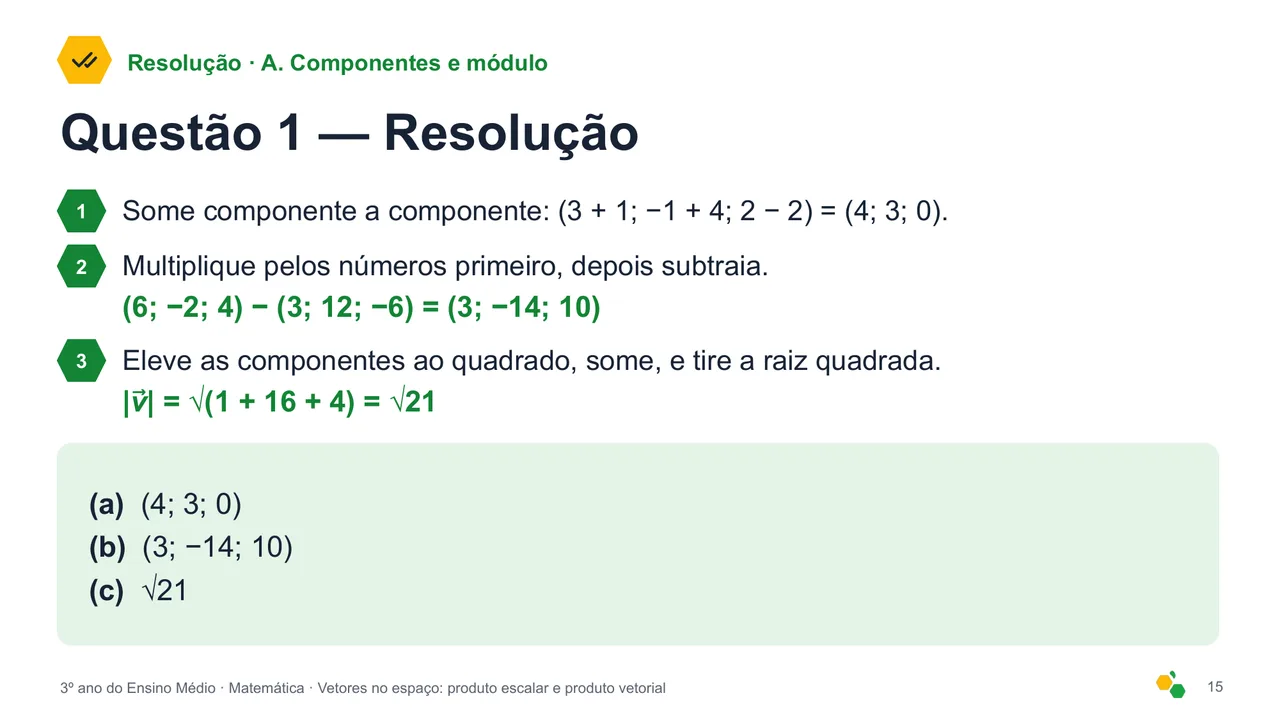 Resolução · A. Componentes e módulo

Questão 1 — Resolução

1 Some componente a componente: $(3 + 1; -1 + 4; 2 - 2) = (4; 3; 0)$.

2 Multiplique pelos números primeiro, depois subtraia.
$(6; -2; 4) - (3; 12; -6) = (3; -14; 10)$

3 Eleve as componentes ao quadrado, some, e tire a raiz quadrada.
$|\vec{v}| = \sqrt{(1 + 16 + 4)} = \sqrt{21}$

(a) $(4; 3; 0)$
(b) $(3; -14; 10)$
(c) $\sqrt{21}$

3º ano do Ensino Médio · Matemática · Vetores no espaço: produto escalar e produto vetorial

15